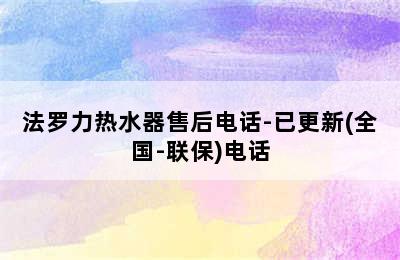 法罗力热水器售后电话-已更新(全国-联保)电话